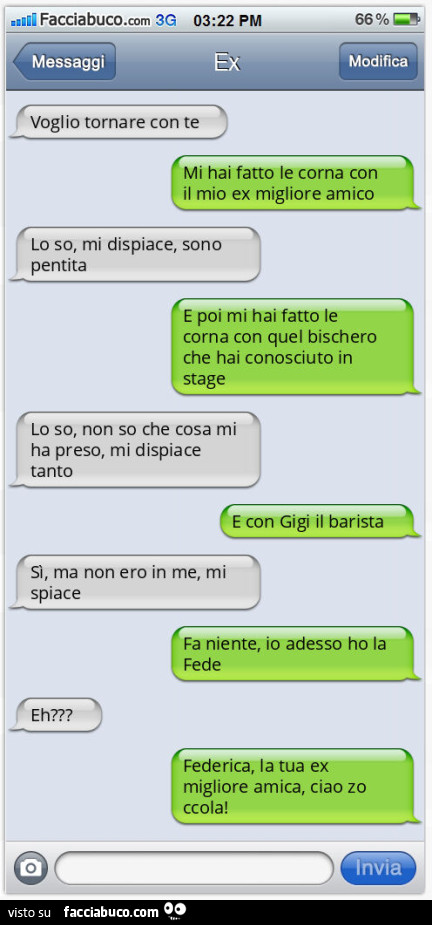 Facciabuco.com 3G 03:22 PM 66 %

Messaggi
Ex
Modifica

Voglio tornare con te

Mi hai fatto le corna con il mio ex migliore amico

Lo so, mi dispiace, sono pentita

E poi mi hai fatto le corna con quel bischero che hai conosciuto in stage

Lo so, non so che cosa mi ha preso, mi dispiace tanto

E con Gigi il barista

Sì, ma non ero in me, mi spiace

Fa niente, io adesso ho la Fede

Eh???

Federica, la tua ex migliore amica, ciao zo ccola!

Invia

visto su facciabuco.com